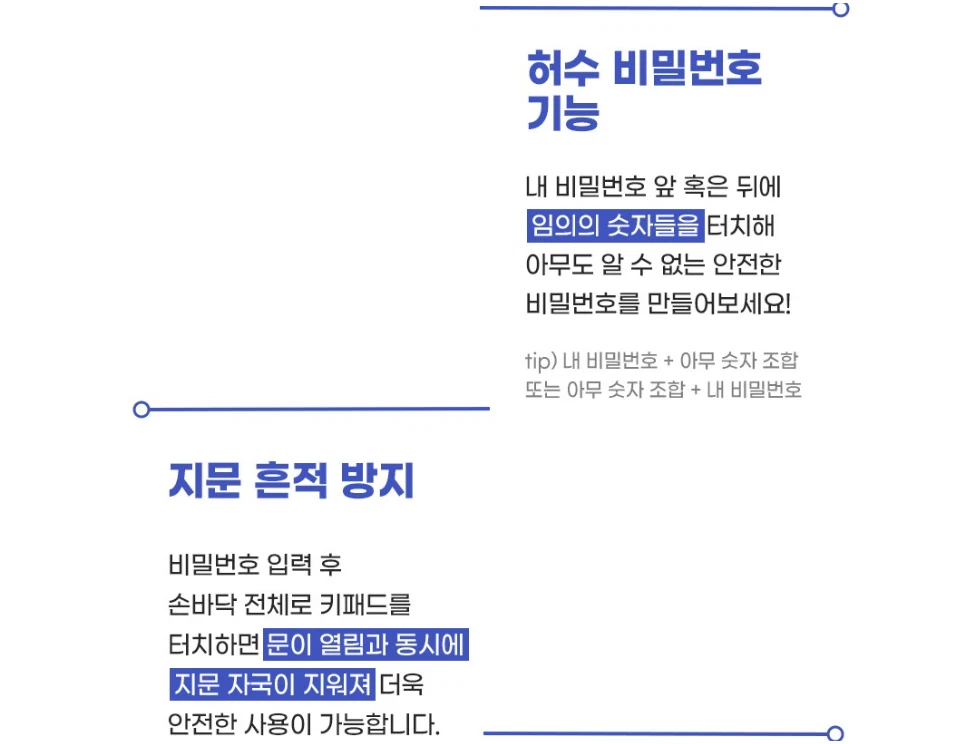 허수 비밀번호 기능

내 비밀번호 앞 혹은 뒤에 임의의 숫자들을 터치해 아무도 알 수 없는 안전한 비밀번호를 만들어보세요!

tip) 내 비밀번호 + 아무 숫자 조합 또는 아무 숫자 조합 + 내 비밀번호

지문 흔적 방지

비밀번호 입력 후 손바닥 전체로 키패드를 터치하면 문이 열림과 동시에 지문 자국이 지워져 더욱 안전한 사용이 가능합니다.